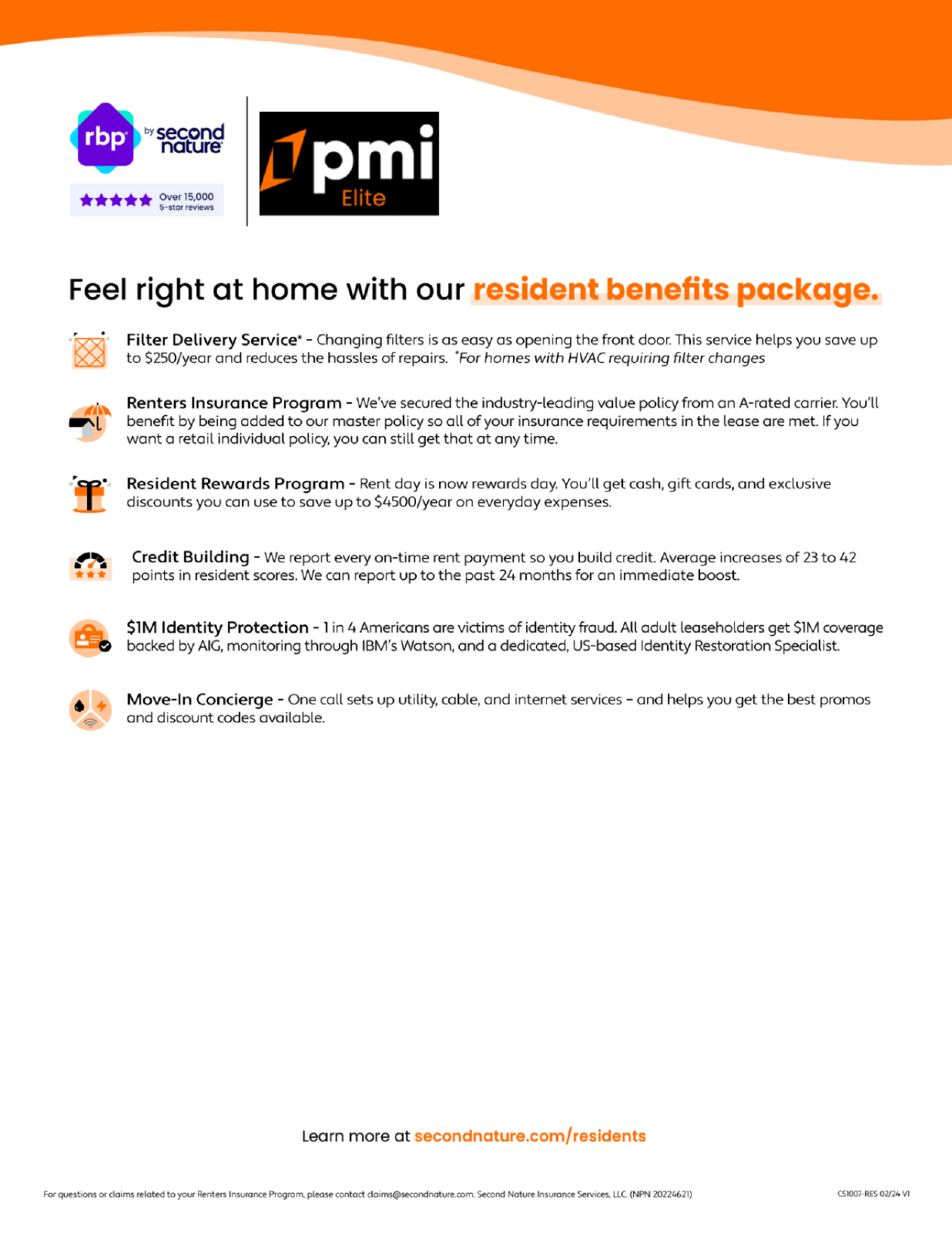 rbp by second nature

Over 15,000
5-star reviews

pmi
Elite

Feel right at home with our resident benefits package.

Filter Delivery Service* - Changing filters is as easy as opening the front door. This service helps you save up to $250/year and reduces the hassles of repairs. *For homes with HVAC requiring filter changes

Renters Insurance Program - We've secured the industry-leading value policy from an A-rated carrier. You'll benefit by being added to our master policy so all of your insurance requirements in the lease are met. If you want a retail individual policy, you can still get that at any time.

Resident Rewards Program - Rent day is now rewards day. You'll get cash, gift cards, and exclusive discounts you can use to save up to $4500/year on everyday expenses.

Credit Building - We report every on-time rent payment so you build credit. Average increases of 23 to 42 points in resident scores. We can report up to the past 24 months for an immediate boost.

$1M Identity Protection - 1 in 4 Americans are victims of identity fraud. All adult leaseholders get $1M coverage backed by AIG, monitoring through IBM's Watson, and a dedicated, US-based Identity Restoration Specialist.

Move-In Concierge - One call sets up utility, cable, and internet services - and helps you get the best promos and discount codes available.

Learn more at secondnature.com/residents

For questions or claims related to your Renters Insurance Program, please contact claims@secondnature.com. Second Nature Insurance Services, LLC (NPN 20224621)

CS1007-RES 02/24 V1